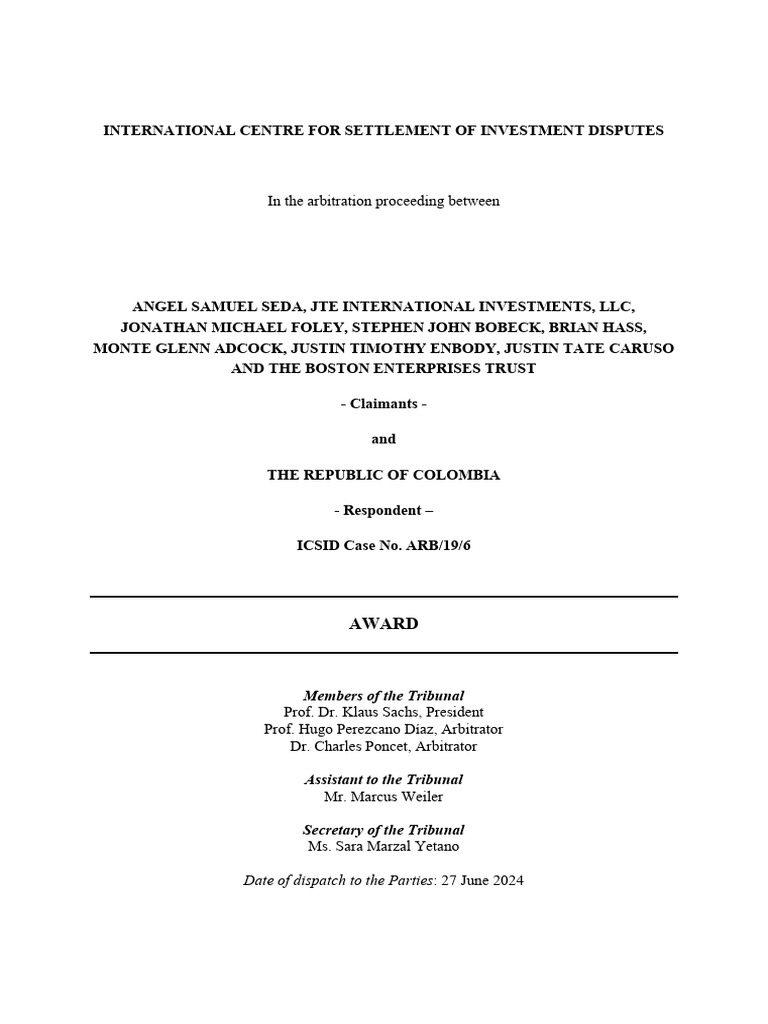 INTERNATIONAL CENTRE FOR SETTLEMENT OF INVESTMENT DISPUTES

In the arbitration proceeding between

ANGEL SAMUEL SEDA, JTE INTERNATIONAL INVESTMENTS, LLC, JONATHAN MICHAEL FOLEY, STEPHEN JOHN BOBECK, BRIAN HASS, MONTE GLENN ADCOCK, JUSTIN TIMOTHY ENBODY, JUSTIN TATE CARUSO AND THE BOSTON ENTERPRISES TRUST

- Claimants -

and

THE REPUBLIC OF COLOMBIA

- Respondent –

ICSID Case No. ARB/19/6

AWARD

Members of the Tribunal
Prof. Dr. Klaus Sachs, President
Prof. Hugo Perezcano Díaz, Arbitrator
Dr. Charles Poncet, Arbitrator

Assistant to the Tribunal
Mr. Marcus Weiler

Secretary of the Tribunal
Ms. Sara Marzal Yetano

Date of dispatch to the Parties: 27 June 2024